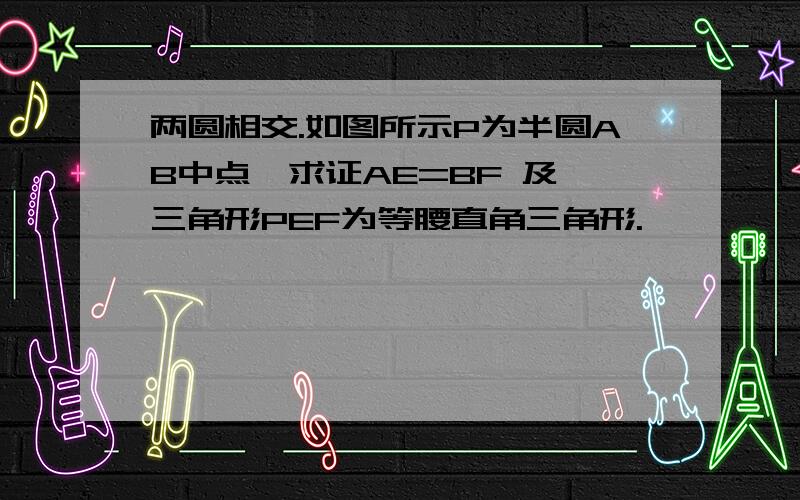 两圆相交.如图所示P为半圆AB中点,求证AE=BF 及三角形PEF为等腰直角三角形.